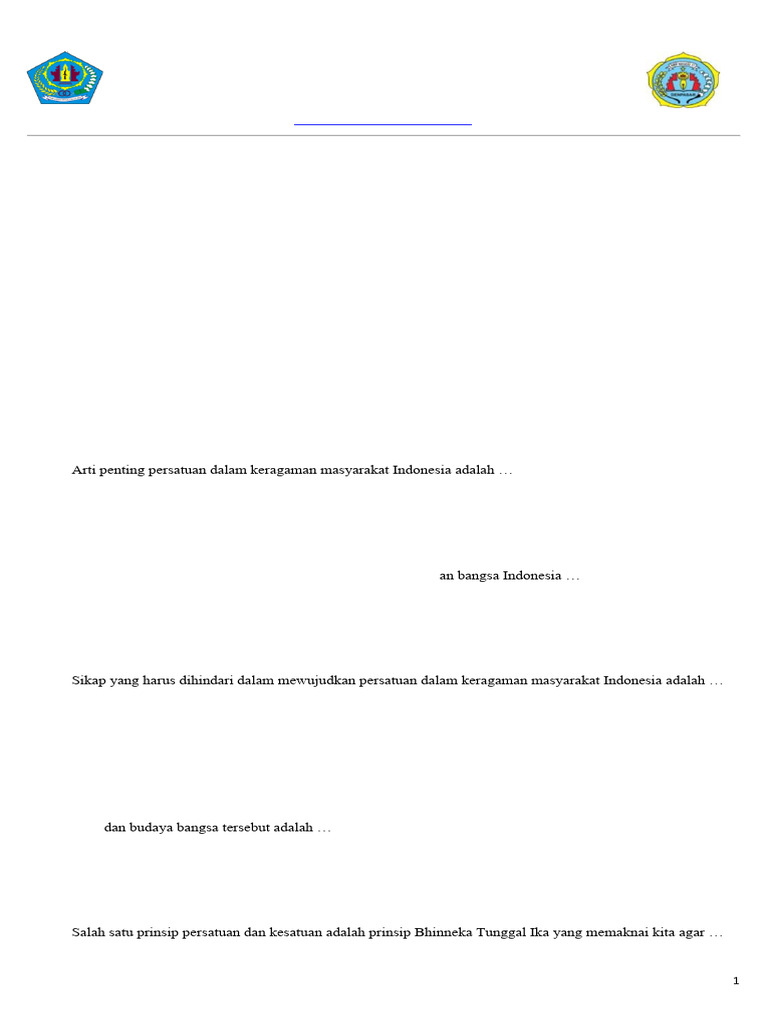 Arti penting persatuan dalam keragaman masyarakat Indonesia adalah …

an bangsa Indonesia …

Sikap yang harus dihindari dalam mewujudkan persatuan dalam keragaman masyarakat Indonesia adalah …

dan budaya bangsa tersebut adalah …

Salah satu prinsip persatuan dan kesatuan adalah prinsip Bhinneka Tunggal Ika yang memaknai kita agar …

1